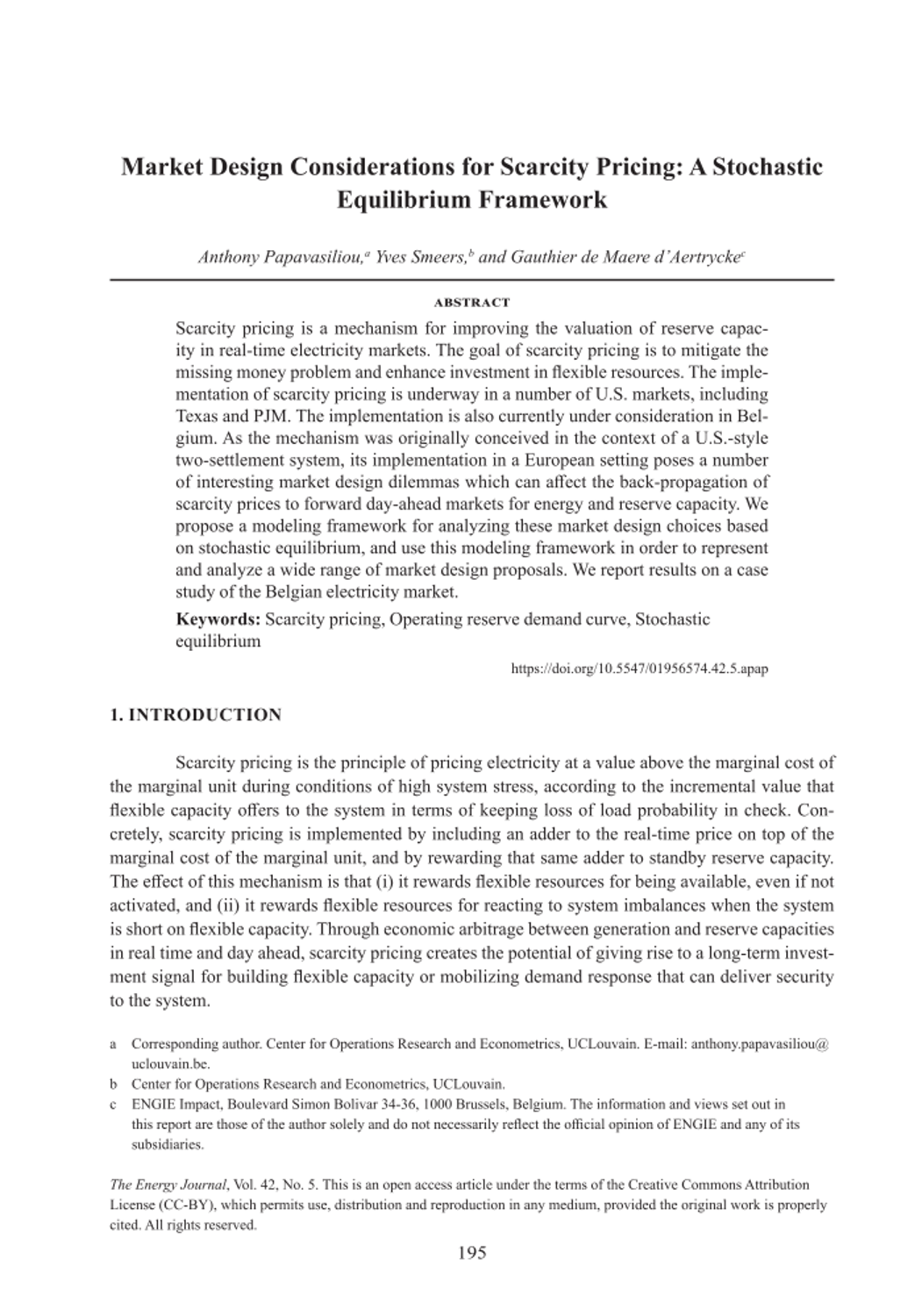 Market Design Considerations for Scarcity Pricing: A Stochastic Equilibrium Framework

Anthony Papavasiliou,$^a$ Yves Smeers,$^b$ and Gauthier de Maere d'Aertrycke$^c$

ABSTRACT

Scarcity pricing is a mechanism for improving the valuation of reserve capacity in real-time electricity markets. The goal of scarcity pricing is to mitigate the missing money problem and enhance investment in flexible resources. The implementation of scarcity pricing is underway in a number of U.S. markets, including Texas and PJM. The implementation is also currently under consideration in Belgium. As the mechanism was originally conceived in the context of a U.S.-style two-settlement system, its implementation in a European setting poses a number of interesting market design dilemmas which can affect the back-propagation of scarcity prices to forward day-ahead markets for energy and reserve capacity. We propose a modeling framework for analyzing these market design choices based on stochastic equilibrium, and use this modeling framework in order to represent and analyze a wide range of market design proposals. We report results on a case study of the Belgian electricity market.

Keywords: Scarcity pricing, Operating reserve demand curve, Stochastic equilibrium

https://doi.org/10.5547/01956574.42.5.apap

1. INTRODUCTION

Scarcity pricing is the principle of pricing electricity at a value above the marginal cost of the marginal unit during conditions of high system stress, according to the incremental value that flexible capacity offers to the system in terms of keeping loss of load probability in check. Concretely, scarcity pricing is implemented by including an adder to the real-time price on top of the marginal cost of the marginal unit, and by rewarding that same adder to standby reserve capacity. The effect of this mechanism is that (i) it rewards flexible resources for being available, even if not activated, and (ii) it rewards flexible resources for reacting to system imbalances when the system is short on flexible capacity. Through economic arbitrage between generation and reserve capacities in real time and day ahead, scarcity pricing creates the potential of giving rise to a long-term investment signal for building flexible capacity or mobilizing demand response that can deliver security to the system.

a Corresponding author. Center for Operations Research and Econometrics, UCLouvain. E-mail: anthony.papavasiliou@uclouvain.be.
b Center for Operations Research and Econometrics, UCLouvain.
c ENGIE Impact, Boulevard Simon Bolivar 34-36, 1000 Brussels, Belgium. The information and views set out in this report are those of the author solely and do not necessarily reflect the official opinion of ENGIE and any of its subsidiaries.

The Energy Journal, Vol. 42, No. 5. This is an open access article under the terms of the Creative Commons Attribution License (CC-BY), which permits use, distribution and reproduction in any medium, provided the original work is properly cited. All rights reserved.

195